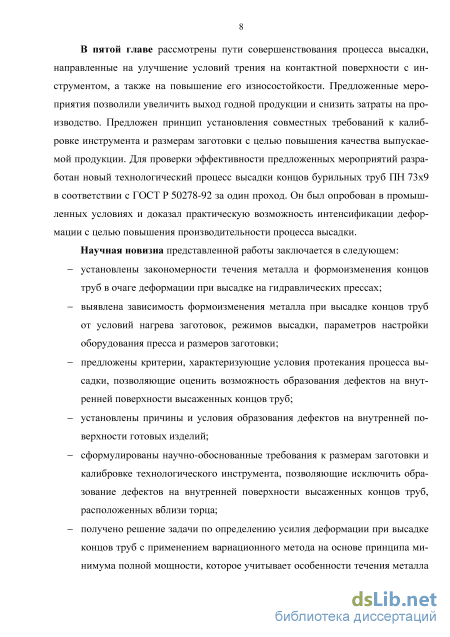 8

**В пятой главе** рассмотрены пути совершенствования процесса высадки, направленные на улучшение условий трения на контактной поверхности с инструментом, а также на повышение его износостойкости. Предложенные мероприятия позволили увеличить выход годной продукции и снизить затраты на производство. Предложен принцип установления совместных требований к калибровке инструмента и размерам заготовки с целью повышения качества выпускаемой продукции. Для проверки эффективности предложенных мероприятий разработан новый технологический процесс высадки концов бурильных труб ПН 73х9 в соответствии с ГОСТ Р 50278-92 за один проход. Он был опробован в промышленных условиях и доказал практическую возможность интенсификации деформации с целью повышения производительности процесса высадки.

**Научная новизна** представленной работы заключается в следующем:

– установлены закономерности течения металла и формоизменения концов труб в очаге деформации при высадке на гидравлических прессах;

– выявлена зависимость формоизменения металла при высадке концов труб от условий нагрева заготовок, режимов высадки, параметров настройки оборудования пресса и размеров заготовки;

– предложены критерии, характеризующие условия протекания процесса высадки, позволяющие оценить возможность образования дефектов на внутренней поверхности высаженных концов труб;

– установлены причины и условия образования дефектов на внутренней поверхности готовых изделий;

– сформулированы научно-обоснованные требования к размерам заготовки и калибровке технологического инструмента, позволяющие исключить образование дефектов на внутренней поверхности высаженных концов труб, расположенных вблизи торца;

– получено решение задачи по определению усилия деформации при высадке концов труб с применением вариационного метода на основе принципа минимума полной мощности, которое учитывает особенности течения металла

dsLib.net
библиотека диссертаций